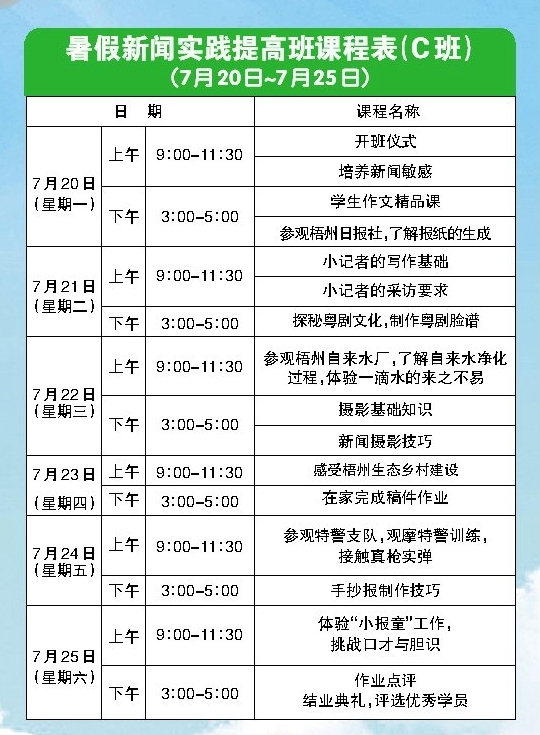 暑假新闻实践提高班课程表(C班)
(7月20日~7月25日)

| 日期 | | | 课程名称 |
|---|---|---|---|
| 7月20日(星期一) | 上午 | 9:00-11:30 | 开班仪式 |
| | | | 培养新闻敏感 |
| | 下午 | 3:00-5:00 | 学生作文精品课 |
| | | | 参观梧州日报社,了解报纸的生成 |
| 7月21日(星期二) | 上午 | 9:00-11:30 | 小记者的写作基础 |
| | | | 小记者的采访要求 |
| | 下午 | 3:00-5:00 | 探秘粤剧文化,制作粤剧脸谱 |
| 7月22日(星期三) | 上午 | 9:00-11:30 | 参观梧州自来水厂,了解自来水净化过程,体验一滴水的来之不易 |
| | 下午 | 3:00-5:00 | 摄影基础知识 |
| | | | 新闻摄影技巧 |
| 7月23日(星期四) | 上午 | 9:00-11:30 | 感受梧州生态乡村建设 |
| | 下午 | 3:00-5:00 | 在家完成稿件作业 |
| 7月24日(星期五) | 上午 | 9:00-11:30 | 参观特警支队,观摩特警训练,接触真枪实弹 |
| | 下午 | 3:00-5:00 | 手抄报制作技巧 |
| 7月25日(星期六) | 上午 | 9:00-11:30 | 体验“小报童”工作,挑战口才与胆识 |
| | 下午 | 3:00-5:00 | 作业点评 结业典礼,评选优秀学员 |